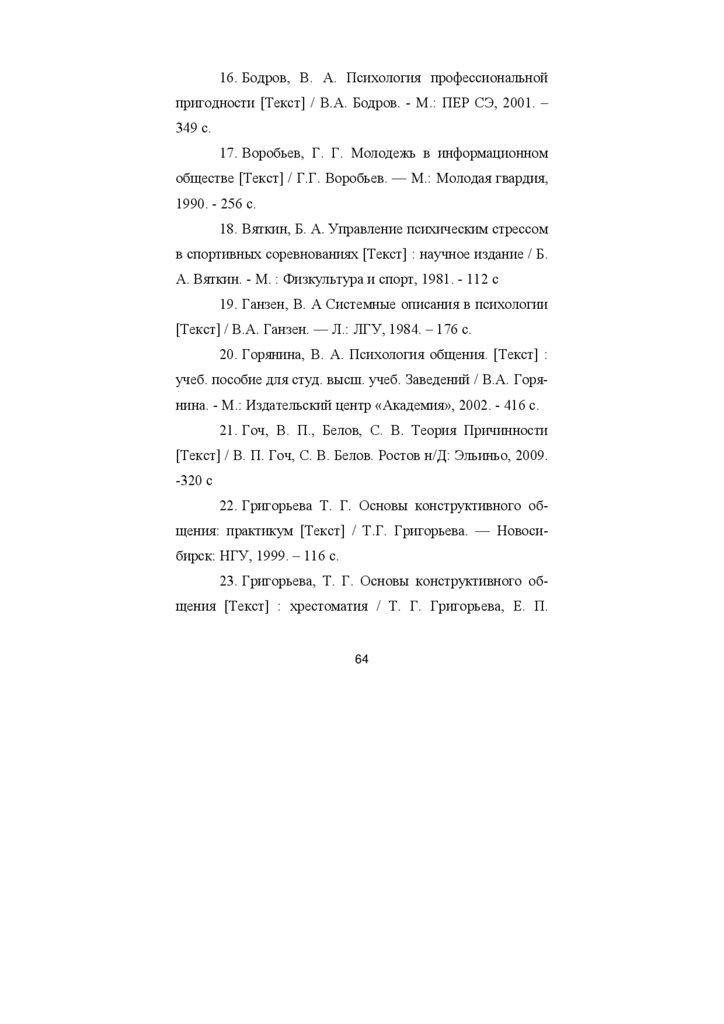 16. Бодров, В. А. Психология профессиональной пригодности [Текст] / В.А. Бодров. - М.: ПЕР СЭ, 2001. – 349 с.

17. Воробьев, Г. Г. Молодежь в информационном обществе [Текст] / Г.Г. Воробьев. — М.: Молодая гвардия, 1990. - 256 с.

18. Вяткин, Б. А. Управление психическим стрессом в спортивных соревнованиях [Текст] : научное издание / Б. А. Вяткин. - М. : Физкультура и спорт, 1981. - 112 с

19. Ганзен, В. А Системные описания в психологии [Текст] / В.А. Ганзен. — Л.: ЛГУ, 1984. – 176 с.

20. Горянина, В. А. Психология общения. [Текст] : учеб. пособие для студ. высш. учеб. Заведений / В.А. Горянина. - М.: Издательский центр «Академия», 2002. - 416 с.

21. Гоч, В. П., Белов, С. В. Теория Причинности [Текст] / В. П. Гоч, С. В. Белов. Ростов н/Д: Эльиньо, 2009. -320 с

22. Григорьева Т. Г. Основы конструктивного общения: практикум [Текст] / Т.Г. Григорьева. — Новосибирск: НГУ, 1999. – 116 с.

23. Григорьева, Т. Г. Основы конструктивного общения [Текст] : хрестоматия / Т. Г. Григорьева, Е. П.

64